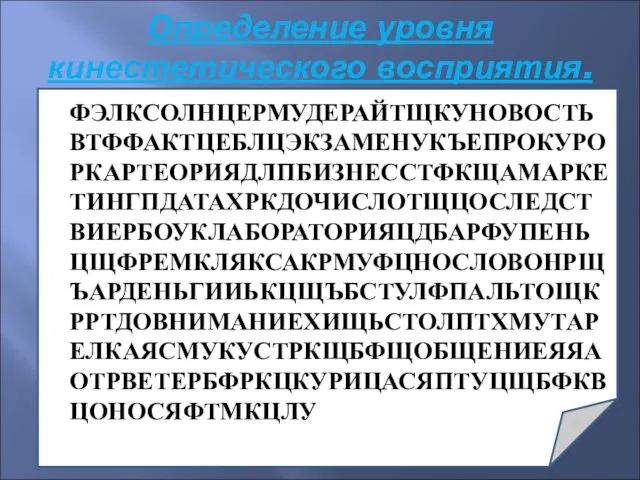 Определение уровня кинестетического восприятия.

ФЭЛКСОЛНЦЕРМУДЕРАЙТЩКУНОВОСТЬ
ВТФФАКТЦЕБЛЦЭКЗАМЕНУКЪЕПРОКУРО
РКАРТЕОРИЯДЛПБИЗНЕССТФКЩАМАРКЕ
ТИНГПДАТАХРКДОЧИСЛОТЩЦОСЛЕДСТ
ВИЕРБОУКЛАБОРАТОРИЯЦДБАРФУПЕНЬ
ЦЩФРЕМКЛЯКСАКРМУФЦНОСЛОВОНРЩ
ЪАРДЕНЬГИИЬКЦЩЪБСТУЛФПАЛЬТОЩК
РРТДОВНИМАНИЕХИЩЬСТОЛПТХМУТАР
ЕЛКАЯСМУКУСТРКЩБФЩОБЩЕНИЕЯЯА
ОТРВЕТЕРБФРКЦКУРИЦАСЯПТУЦЩБФКВ
ЦОНОСЯФТМКЦЛУ